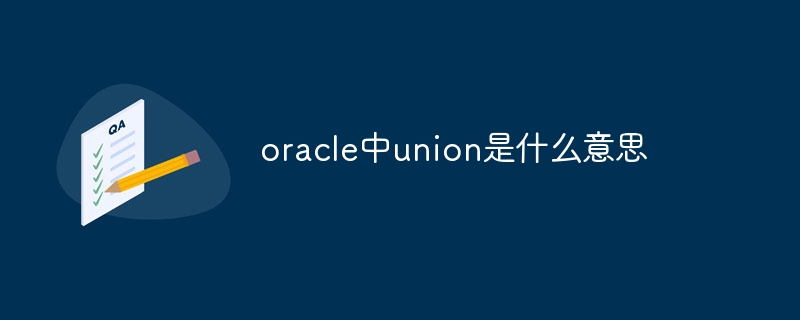 QA

oracle中union是什么意思